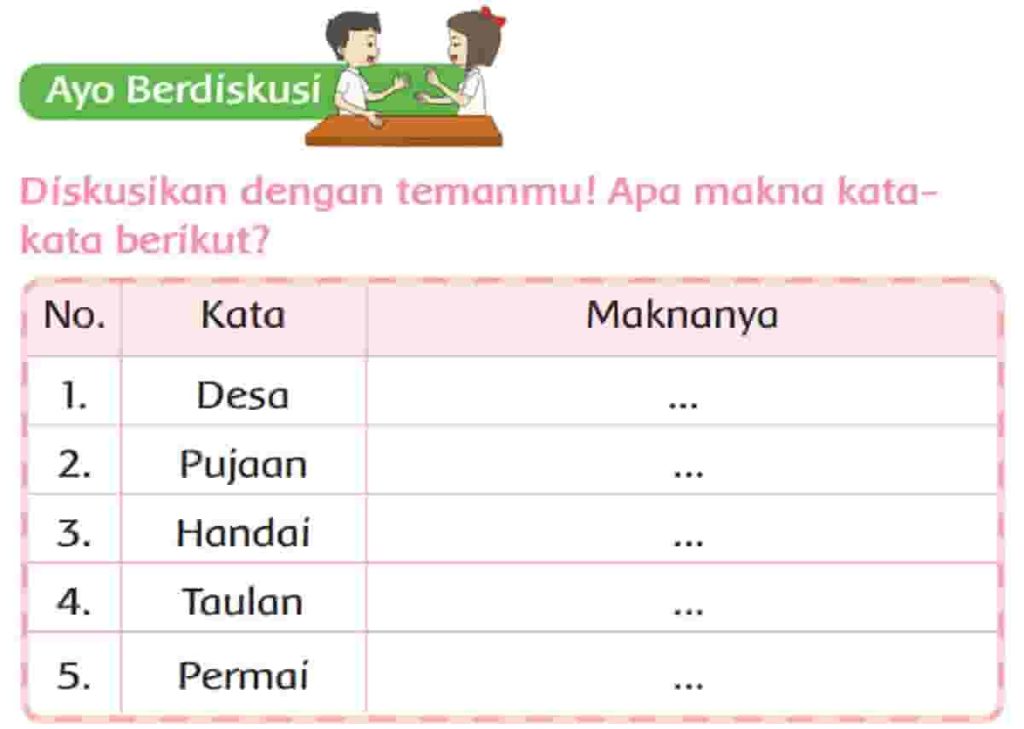 Ayo Berdiskusi

Diskusikan dengan temanmu! Apa makna kata-kata berikut?

| No. | Kata | Maknanya |
|---|---|---|
| 1. | Desa | ... |
| 2. | Pujaan | ... |
| 3. | Handai | ... |
| 4. | Taulan | ... |
| 5. | Permai | ... |